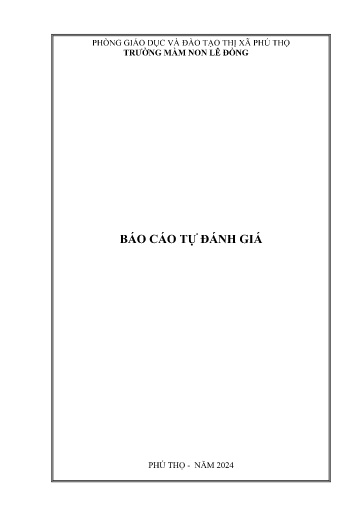 PHÒNG GIÁO DỤC VÀ ĐÀO TẠO THỊ XÃ PHÚ THỌ
TRƯỜNG MẦM NON LÊ ĐỒNG

BÁO CÁO TỰ ĐÁNH GIÁ

PHÚ THỌ - NĂM 2024